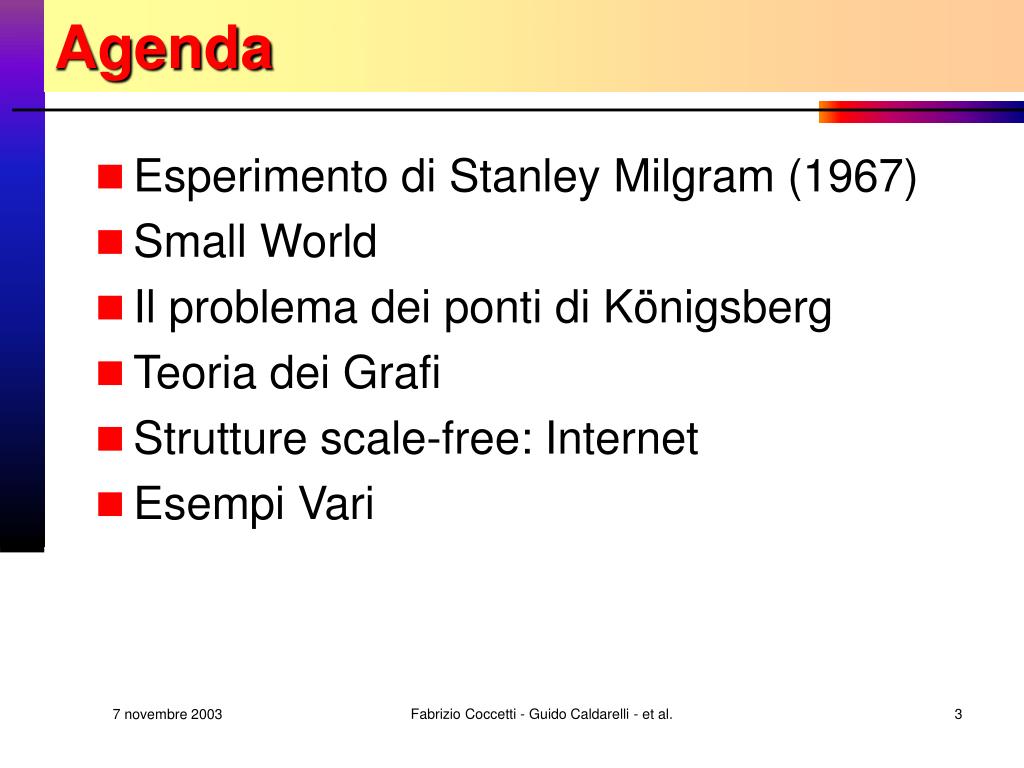 Agenda

Esperimento di Stanley Milgram (1967)
Small World
Il problema dei ponti di Königsberg
Teoria dei Grafi
Strutture scale-free: Internet
Esempi Vari

7 novembre 2003
Fabrizio Coccetti - Guido Caldarelli - et al.
3